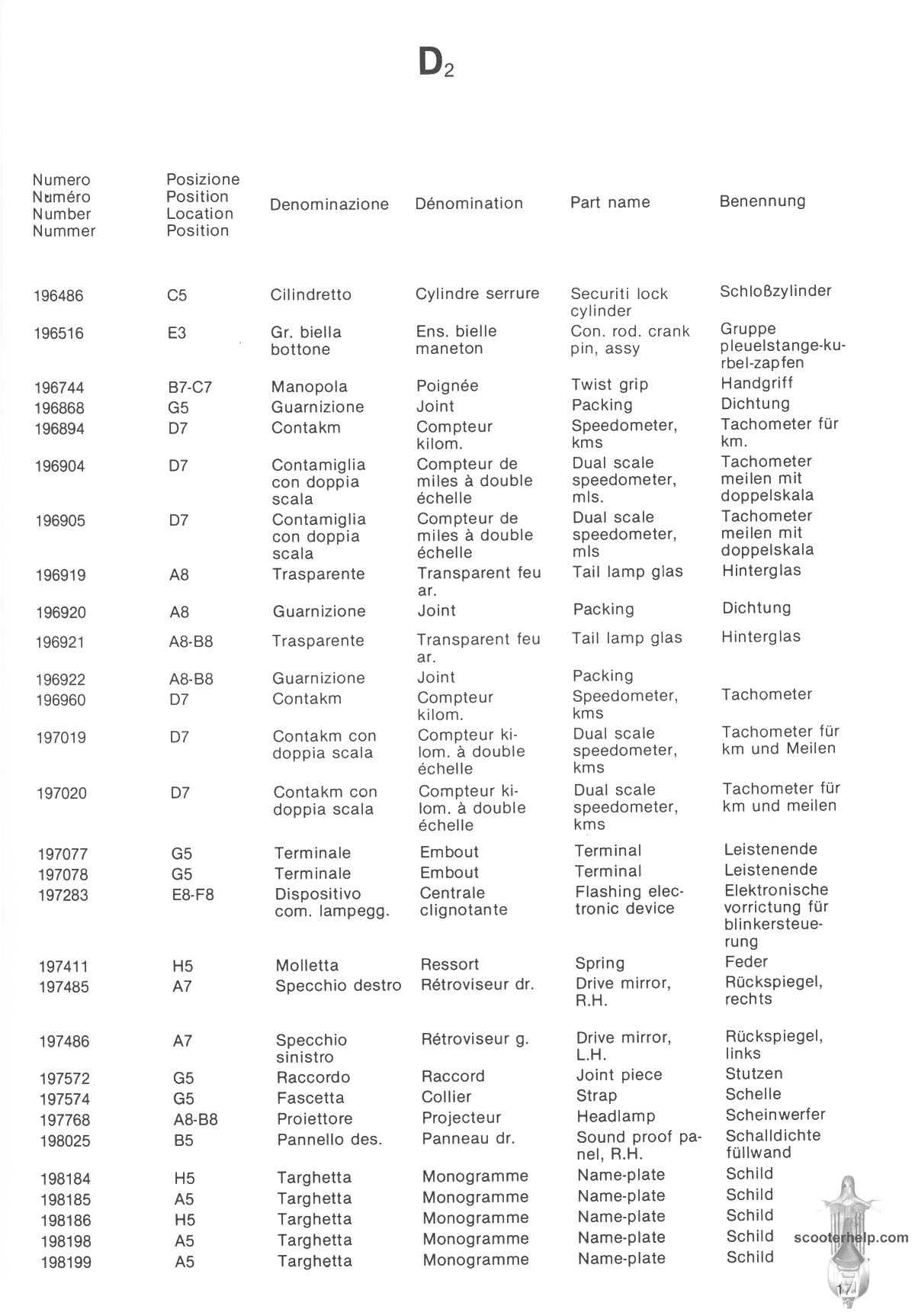 $D_2$

| Numero Numéro Number Nummer | Posizione Position Location Position | Denominazione | Dénomination | Part name | Benennung |
|---|---|---|---|---|---|
| 196486 | C5 | Cilindretto | Cylindre serrure | Securiti lock cylinder | Schloßzylinder |
| 196516 | E3 | Gr. biella bottone | Ens. bielle maneton | Con. rod. crank pin, assy | Gruppe pleuelstange-kurbel-zapfen |
| 196744 | B7-C7 | Manopola | Poignée | Twist grip | Handgriff |
| 196868 | G5 | Guarnizione | Joint | Packing | Dichtung |
| 196894 | D7 | Contakm | Compteur kilom. | Speedometer, kms | Tachometer für km. |
| 196904 | D7 | Contamiglia con doppia scala | Compteur de miles à double échelle | Dual scale speedometer, mls. | Tachometer meilen mit doppelskala |
| 196905 | D7 | Contamiglia con doppia scala | Compteur de miles à double échelle | Dual scale speedometer, mls | Tachometer meilen mit doppelskala |
| 196919 | A8 | Trasparente | Transparent feu ar. | Tail lamp glas | Hinterglas |
| 196920 | A8 | Guarnizione | Joint | Packing | Dichtung |
| 196921 | A8-B8 | Trasparente | Transparent feu ar. | Tail lamp glas | Hinterglas |
| 196922 | A8-B8 | Guarnizione | Joint | Packing | |
| 196960 | D7 | Contakm | Compteur kilom. | Speedometer, kms | Tachometer |
| 197019 | D7 | Contakm con doppia scala | Compteur kilom. à double échelle | Dual scale speedometer, kms | Tachometer für km und Meilen |
| 197020 | D7 | Contakm con doppia scala | Compteur kilom. à double échelle | Dual scale speedometer, kms | Tachometer für km und meilen |
| 197077 | G5 | Terminale | Embout | Terminal | Leistenende |
| 197078 | G5 | Terminale | Embout | Terminal | Leistenende |
| 197283 | E8-F8 | Dispositivo com. lampegg. | Centrale clignotante | Flashing electronic device | Elektronische vorrictung für blinkersteuerung |
| 197411 | H5 | Molletta | Ressort | Spring | Feder |
| 197485 | A7 | Specchio destro | Rétroviseur dr. | Drive mirror, R.H. | Rückspiegel, rechts |
| 197486 | A7 | Specchio sinistro | Rétroviseur g. | Drive mirror, L.H. | Rückspiegel, links |
| 197572 | G5 | Raccordo | Raccord | Joint piece | Stutzen |
| 197574 | G5 | Fascetta | Collier | Strap | Schelle |
| 197768 | A8-B8 | Proiettore | Projecteur | Headlamp | Scheinwerfer |
| 198025 | B5 | Pannello des. | Panneau dr. | Sound proof panel, R.H. | Schalldichte füllwand |
| 198184 | H5 | Targhetta | Monogramme | Name-plate | Schild |
| 198185 | A5 | Targhetta | Monogramme | Name-plate | Schild |
| 198186 | H5 | Targhetta | Monogramme | Name-plate | Schild |
| 198198 | A5 | Targhetta | Monogramme | Name-plate | Schild |
| 198199 | A5 | Targhetta | Monogramme | Name-plate | Schild |

scooterhelp.com

17